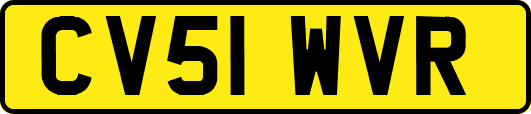 CV51 WVR